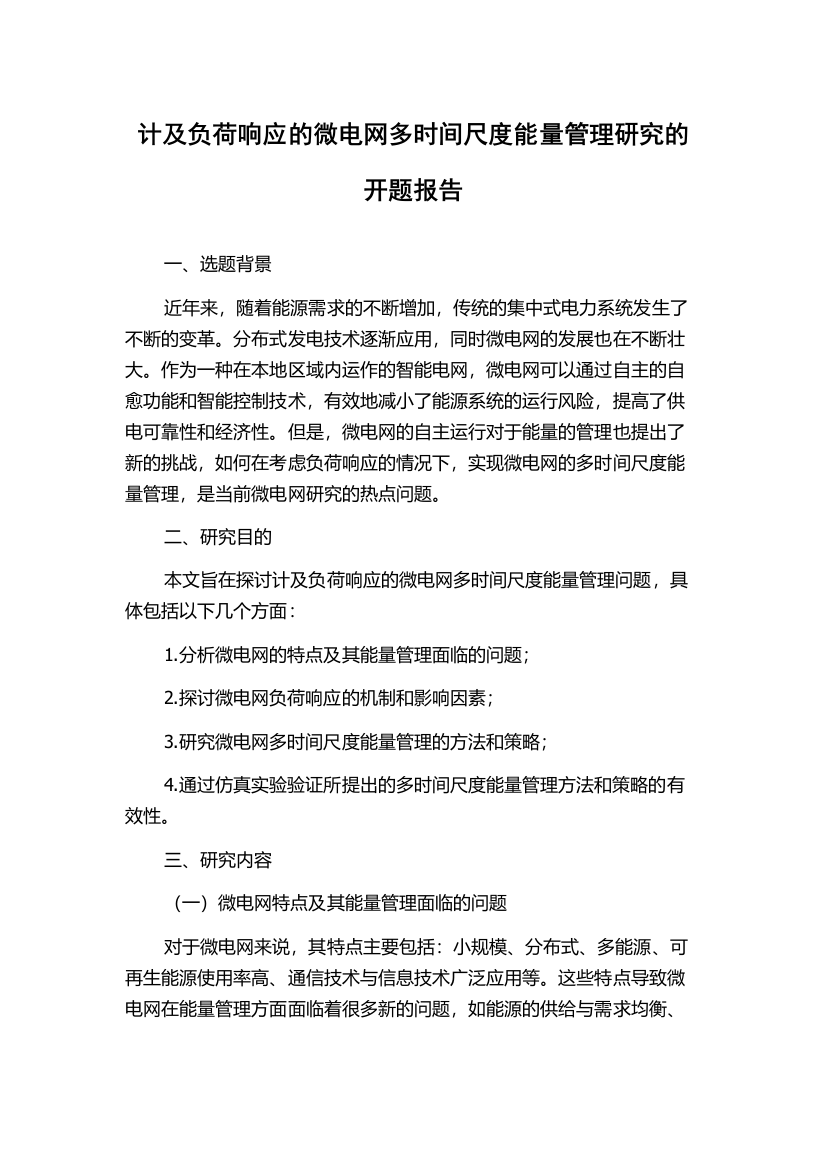 计及负荷响应的微电网多时间尺度能量管理研究的开题报告

一、选题背景

近年来，随着能源需求的不断增加，传统的集中式电力系统发生了不断的变革。分布式发电技术逐渐应用，同时微电网的发展也在不断壮大。作为一种在本地区域内运作的智能电网，微电网可以通过自主的自愈功能和智能控制技术，有效地减小了能源系统的运行风险，提高了供电可靠性和经济性。但是，微电网的自主运行对于能量的管理也提出了新的挑战，如何在考虑负荷响应的情况下，实现微电网的多时间尺度能量管理，是当前微电网研究的热点问题。

二、研究目的

本文旨在探讨计及负荷响应的微电网多时间尺度能量管理问题，具体包括以下几个方面：

1.分析微电网的特点及其能量管理面临的问题；

2.探讨微电网负荷响应的机制和影响因素；

3.研究微电网多时间尺度能量管理的方法和策略；

4.通过仿真实验验证所提出的多时间尺度能量管理方法和策略的有效性。

三、研究内容

（一）微电网特点及其能量管理面临的问题

对于微电网来说，其特点主要包括：小规模、分布式、多能源、可再生能源使用率高、通信技术与信息技术广泛应用等。这些特点导致微电网在能量管理方面面临着很多新的问题，如能源的供给与需求均衡、